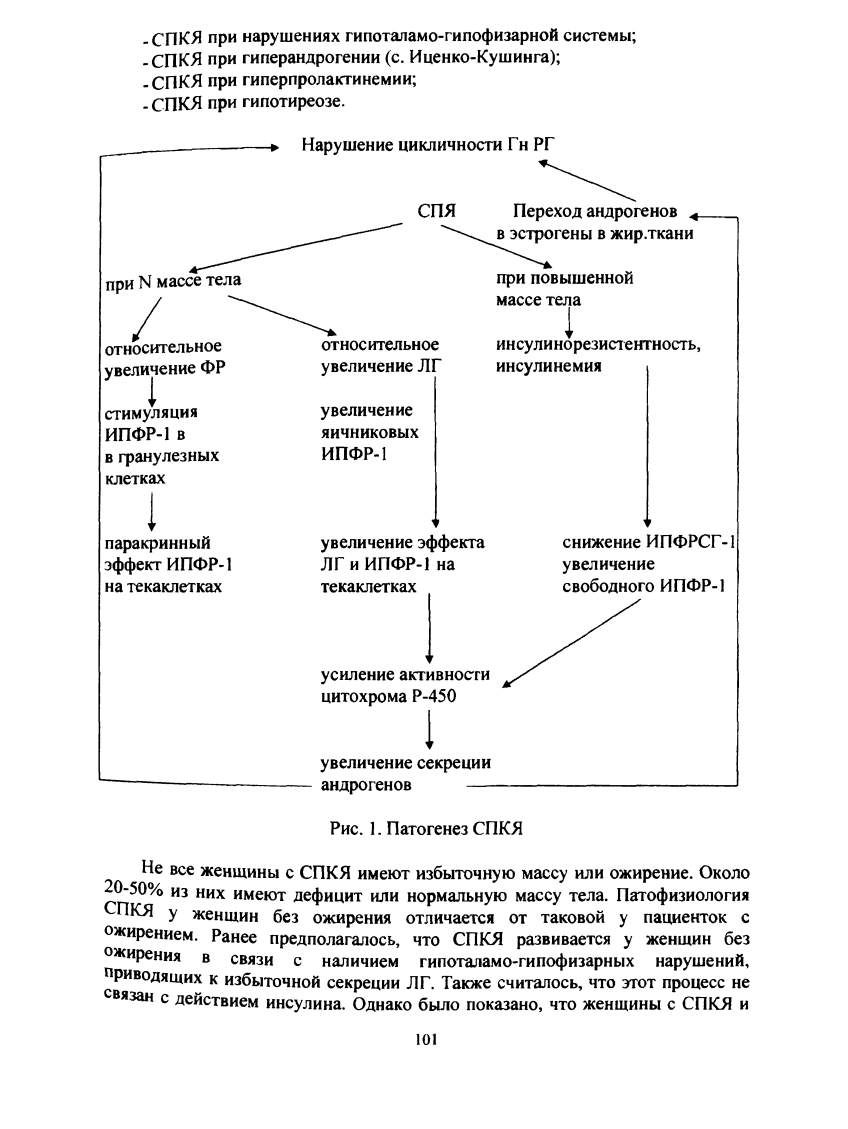 - СПКЯ при нарушениях гипоталамо-гипофизарной системы;
- СПКЯ при гиперандрогении (с. Иценко-Кушинга);
- СПКЯ при гиперпролактинемии;
- СПКЯ при гипотиреозе.

Нарушение цикличности Гн РГ

СПЯ

Переход андрогенов в эстрогены в жир.ткани

при N массе тела

при повышенной массе тела

относительное увеличение ФР

относительное увеличение ЛГ

инсулинорезистентность, инсулинемия

стимуляция ИПФР-1 в в гранулезных клетках

увеличение яичниковых ИПФР-1

паракринный эффект ИПФР-1 на текаклетках

увеличение эффекта ЛГ и ИПФР-1 на текаклетках

снижение ИПФРСГ-1 увеличение свободного ИПФР-1

усиление активности цитохрома Р-450

увеличение секреции андрогенов

Рис. 1. Патогенез СПКЯ

Не все женщины с СПКЯ имеют избыточную массу или ожирение. Около 20-50% из них имеют дефицит или нормальную массу тела. Патофизиология СПКЯ у женщин без ожирения отличается от таковой у пациенток с ожирением. Ранее предполагалось, что СПКЯ развивается у женщин без ожирения в связи с наличием гипоталамо-гипофизарных нарушений, приводящих к избыточной секреции ЛГ. Также считалось, что этот процесс не связан с действием инсулина. Однако было показано, что женщины с СПКЯ и

101